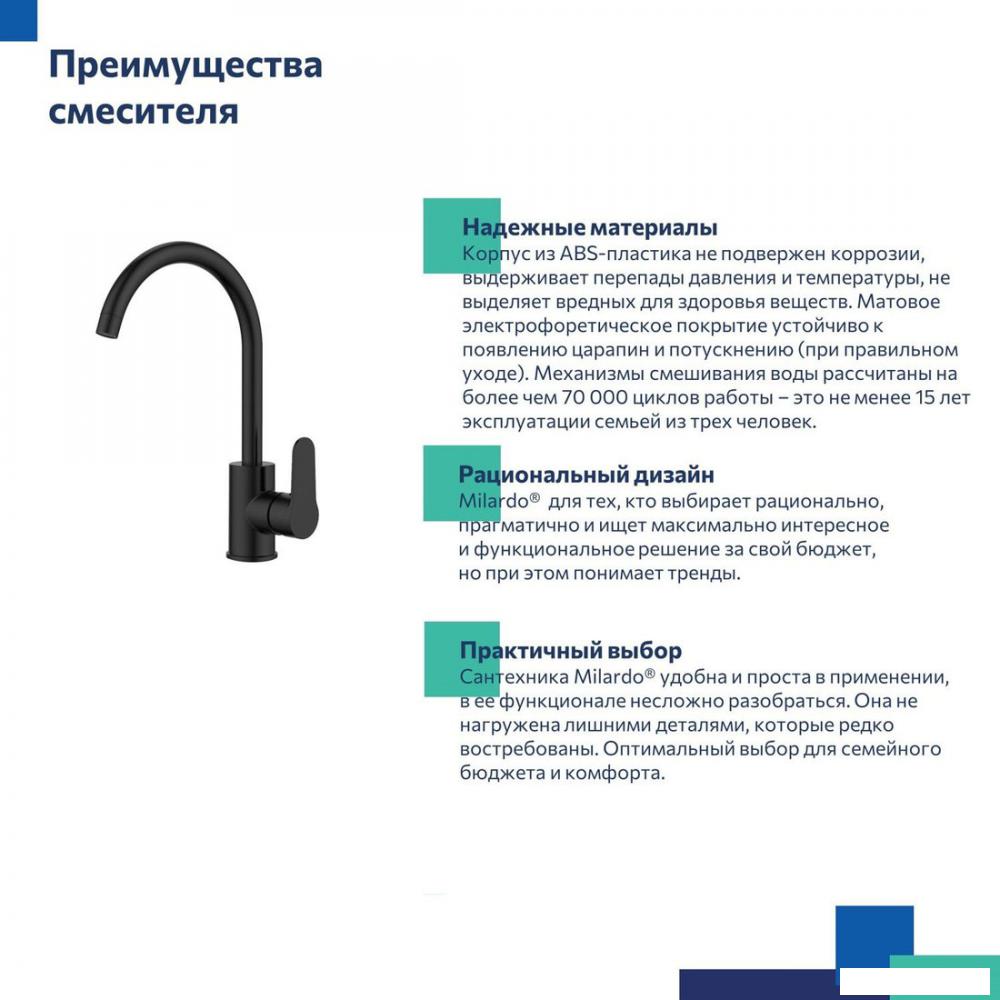 Преимущества смесителя

Надежные материалы
Корпус из ABS-пластика не подвержен коррозии, выдерживает перепады давления и температуры, не выделяет вредных для здоровья веществ. Матовое электрофоретическое покрытие устойчиво к появлению царапин и потускнению (при правильном уходе). Механизмы смешивания воды рассчитаны на более чем 70 000 циклов работы – это не менее 15 лет эксплуатации семьей из трех человек.

Рациональный дизайн
Milardo® для тех, кто выбирает рационально, прагматично и ищет максимально интересное и функциональное решение за свой бюджет, но при этом понимает тренды.

Практичный выбор
Сантехника Milardo® удобна и проста в применении, в ее функционале несложно разобраться. Она не нагружена лишними деталями, которые редко востребованы. Оптимальный выбор для семейного бюджета и комфорта.